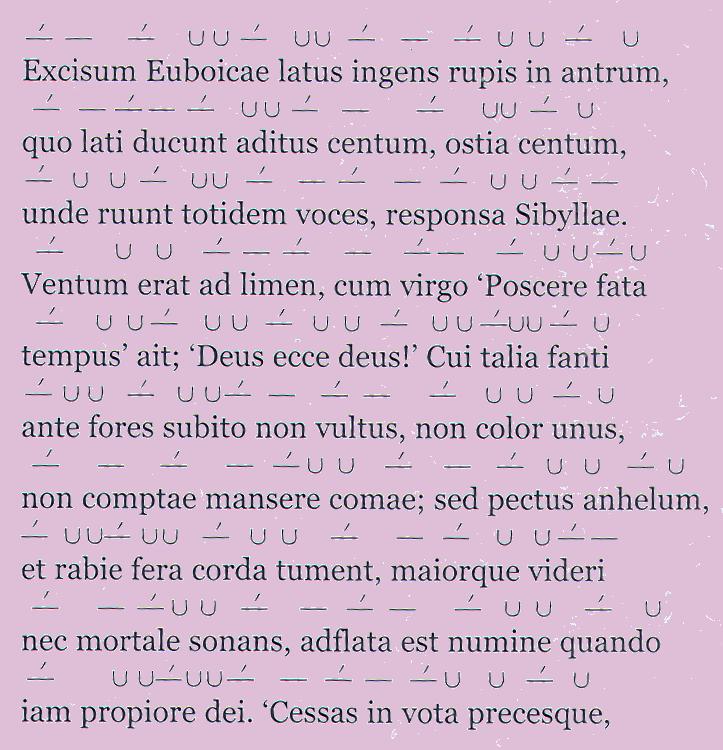 Excisum Euboicae latus ingens rupis in antrum,
quo lati ducunt aditus centum, ostia centum,
unde ruunt totidem voces, responsa Sibyllae.
Ventum erat ad limen, cum virgo ‘Poscere fata
tempus’ ait; ‘Deus ecce deus!’ Cui talia fanti
ante fores subito non vultus, non color unus,
non comptae mansere comae; sed pectus anhelum,
et rabie fera corda tument, maiorque videri
nec mortale sonans, adflata est numine quando
iam propiore dei. ‘Cessas in vota precesque,